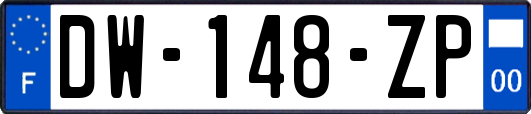 F

DW-148-ZP

00